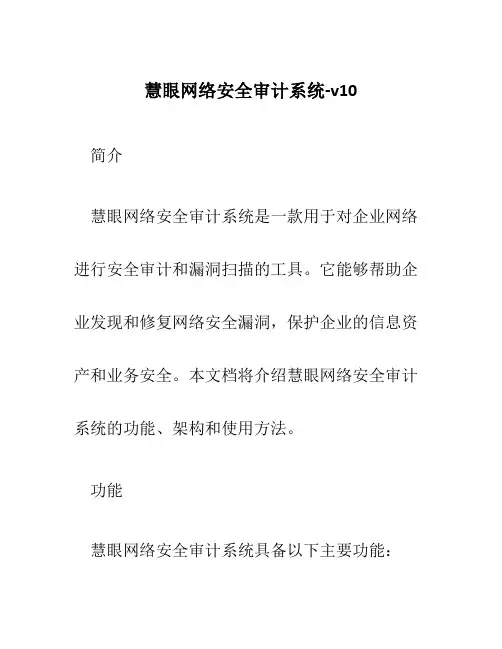 慧眼网络安全审计系统-v10

简介

慧眼网络安全审计系统是一款用于对企业网络进行安全审计和漏洞扫描的工具。它能够帮助企业发现和修复网络安全漏洞，保护企业的信息资产和业务安全。本文档将介绍慧眼网络安全审计系统的功能、架构和使用方法。

功能

慧眼网络安全审计系统具备以下主要功能：